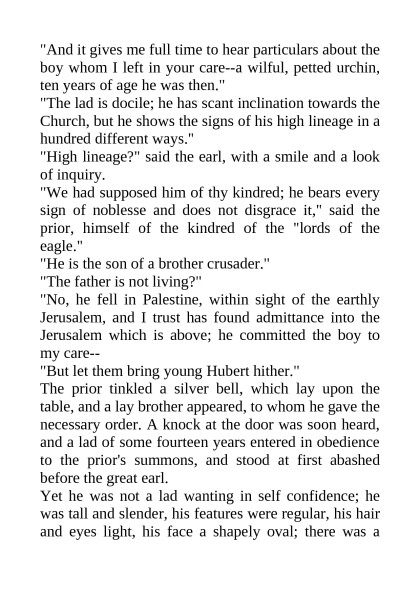 "And it gives me full time to hear particulars about the boy whom I left in your care--a wilful, petted urchin, ten years of age he was then."

"The lad is docile; he has scant inclination towards the Church, but he shows the signs of his high lineage in a hundred different ways."

"High lineage?" said the earl, with a smile and a look of inquiry.

"We had supposed him of thy kindred; he bears every sign of noblesse and does not disgrace it," said the prior, himself of the kindred of the "lords of the eagle."

"He is the son of a brother crusader."

"The father is not living?"

"No, he fell in Palestine, within sight of the earthly Jerusalem, and I trust has found admittance into the Jerusalem which is above; he committed the boy to my care--

"But let them bring young Hubert hither."

The prior tinkled a silver bell, which lay upon the table, and a lay brother appeared, to whom he gave the necessary order. A knock at the door was soon heard, and a lad of some fourteen years entered in obedience to the prior's summons, and stood at first abashed before the great earl.

Yet he was not a lad wanting in self confidence; he was tall and slender, his features were regular, his hair and eyes light, his face a shapely oval; there was a